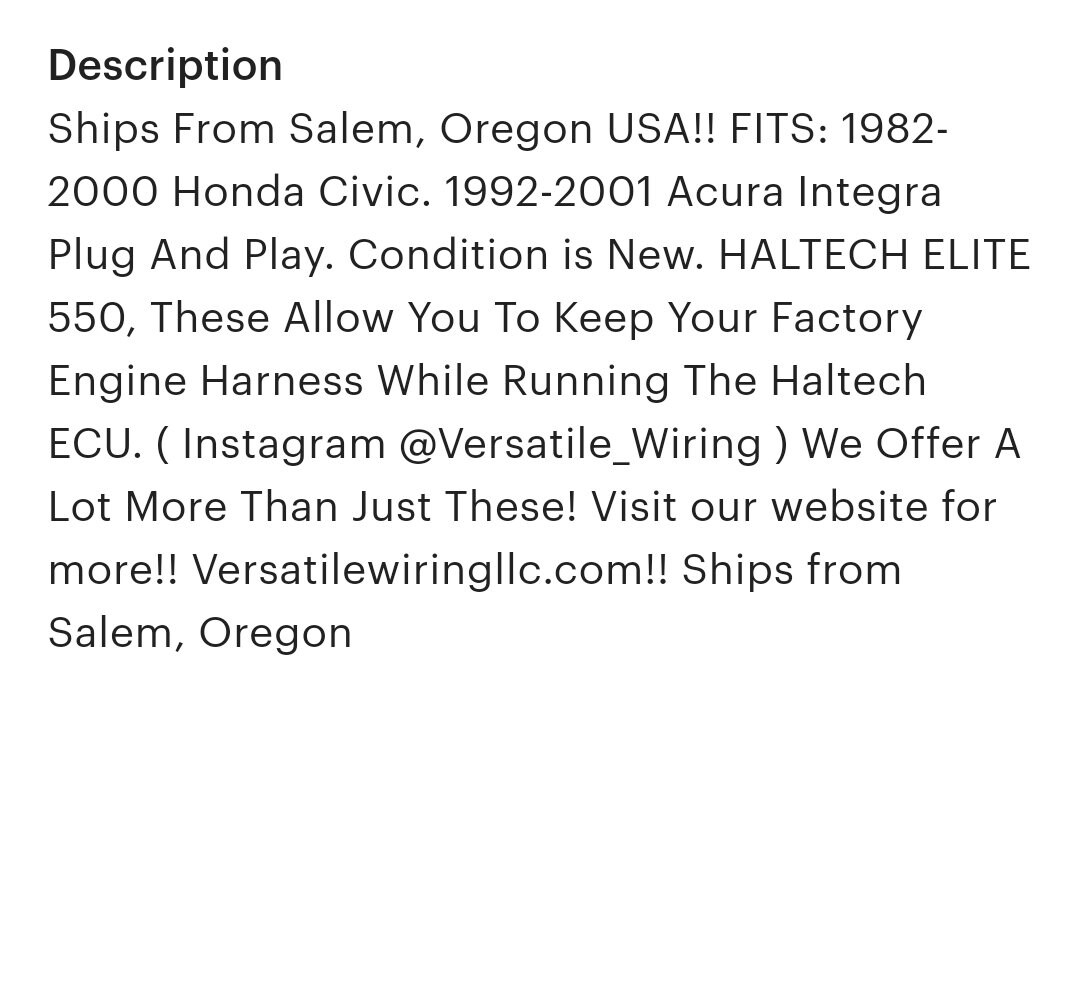 Description
Ships From Salem, Oregon USA!! FITS: 1982-2000 Honda Civic. 1992-2001 Acura Integra Plug And Play. Condition is New. HALTECH ELITE 550, These Allow You To Keep Your Factory Engine Harness While Running The Haltech ECU. ( Instagram @Versatile_Wiring ) We Offer A Lot More Than Just These! Visit our website for more!! Versatilewiringllc.com!! Ships from Salem, Oregon